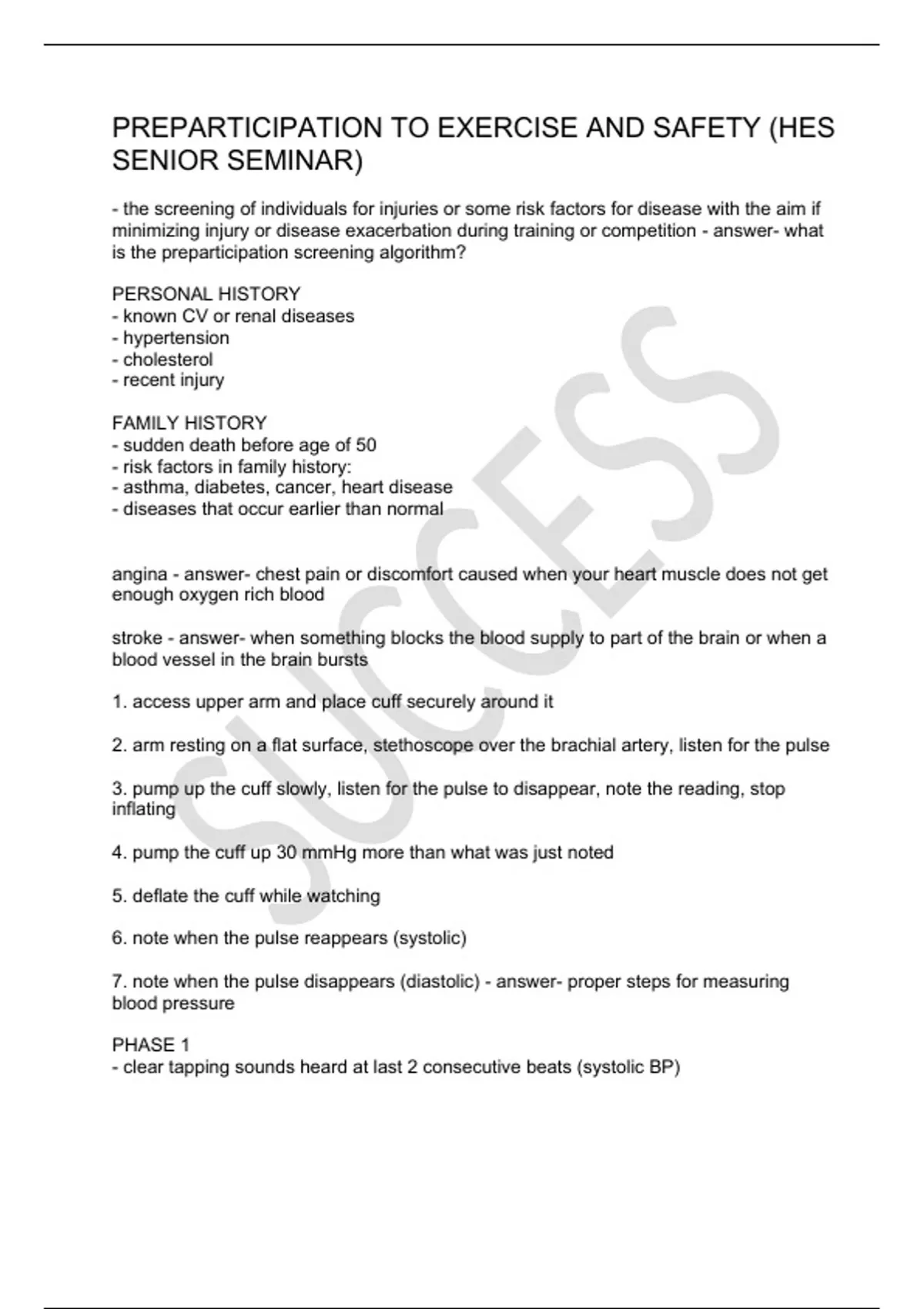 PREPARTICIPATION TO EXERCISE AND SAFETY (HES SENIOR SEMINAR)

- the screening of individuals for injuries or some risk factors for disease with the aim if minimizing injury or disease exacerbation during training or competition - answer- what is the preparticipation screening algorithm?

PERSONAL HISTORY
- known CV or renal diseases
- hypertension
- cholesterol
- recent injury

FAMILY HISTORY
- sudden death before age of 50
- risk factors in family history:
- asthma, diabetes, cancer, heart disease
- diseases that occur earlier than normal

angina - answer- chest pain or discomfort caused when your heart muscle does not get enough oxygen rich blood

stroke - answer- when something blocks the blood supply to part of the brain or when a blood vessel in the brain bursts

1. access upper arm and place cuff securely around it

2. arm resting on a flat surface, stethoscope over the brachial artery, listen for the pulse

3. pump up the cuff slowly, listen for the pulse to disappear, note the reading, stop inflating

4. pump the cuff up 30 mmHg more than what was just noted

5. deflate the cuff while watching

6. note when the pulse reappears (systolic)

7. note when the pulse disappears (diastolic) - answer- proper steps for measuring blood pressure

PHASE 1
- clear tapping sounds heard at last 2 consecutive beats (systolic BP)

SUCCESS